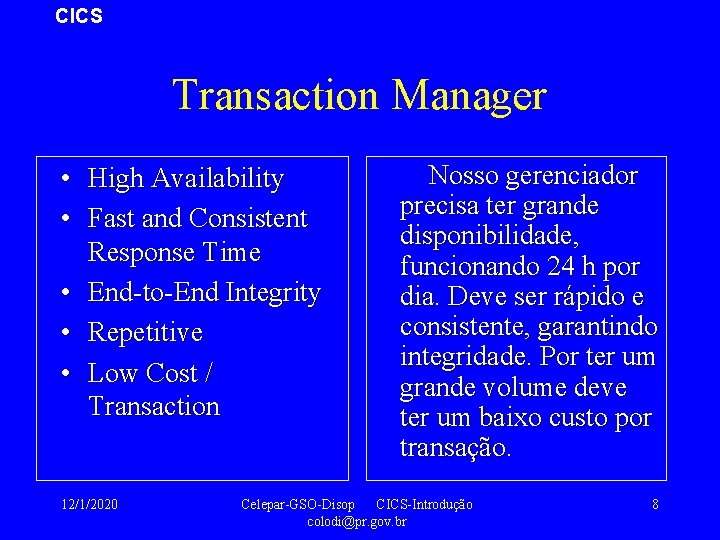 CICS

Transaction Manager

• High Availability
• Fast and Consistent Response Time
• End-to-End Integrity
• Repetitive
• Low Cost / Transaction

Nosso gerenciador precisa ter grande disponibilidade, funcionando 24 h por dia. Deve ser rápido e consistente, garantindo integridade. Por ter um grande volume deve ter um baixo custo por transação.

12/1/2020

Celepar-GSO-Disop CICS-Introdução
colodi@pr.gov.br

8